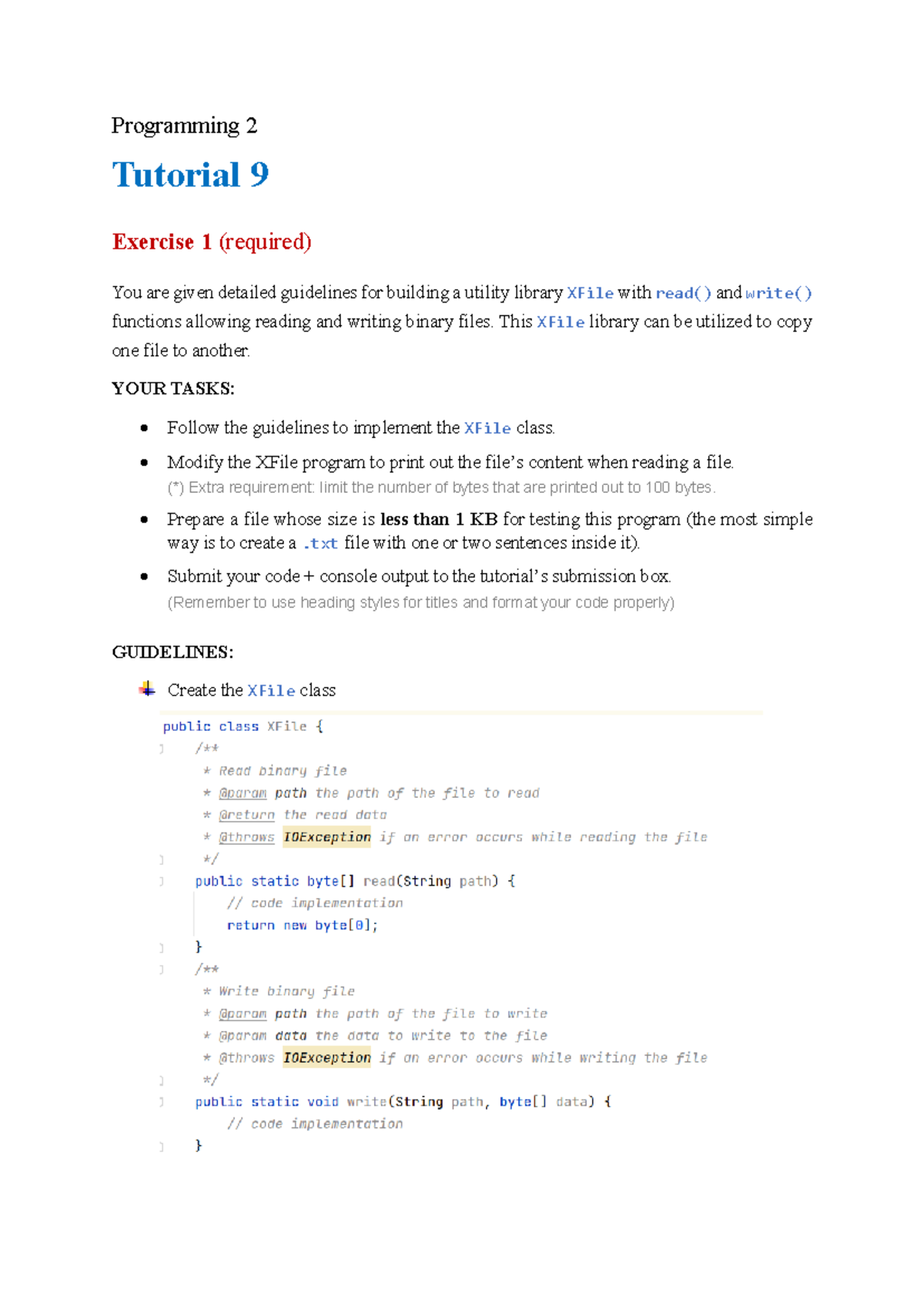 Programming 2

Tutorial 9

Exercise 1 (required)

You are given detailed guidelines for building a utility library XFile with read() and write() functions allowing reading and writing binary files. This XFile library can be utilized to copy one file to another.

YOUR TASKS:

• Follow the guidelines to implement the XFile class.

• Modify the XFile program to print out the file's content when reading a file.
(*) Extra requirement: limit the number of bytes that are printed out to 100 bytes.

• Prepare a file whose size is less than 1 KB for testing this program (the most simple way is to create a .txt file with one or two sentences inside it).

• Submit your code + console output to the tutorial's submission box.
(Remember to use heading styles for titles and format your code properly)

GUIDELINES:

Create the XFile class

public class XFile {
    /**
     * Read binary file
     * @param path the path of the file to read
     * @return the read data
     * @throws IOException if an error occurs while reading the file
     */
    public static byte[] read(String path) {
        // code implementation
        return new byte[0];
    }
    /**
     * Write binary file
     * @param path the path of the file to write
     * @param data the data to write to the file
     * @throws IOException if an error occurs while writing the file
     */
    public static void write(String path, byte[] data) {
        // code implementation
    }